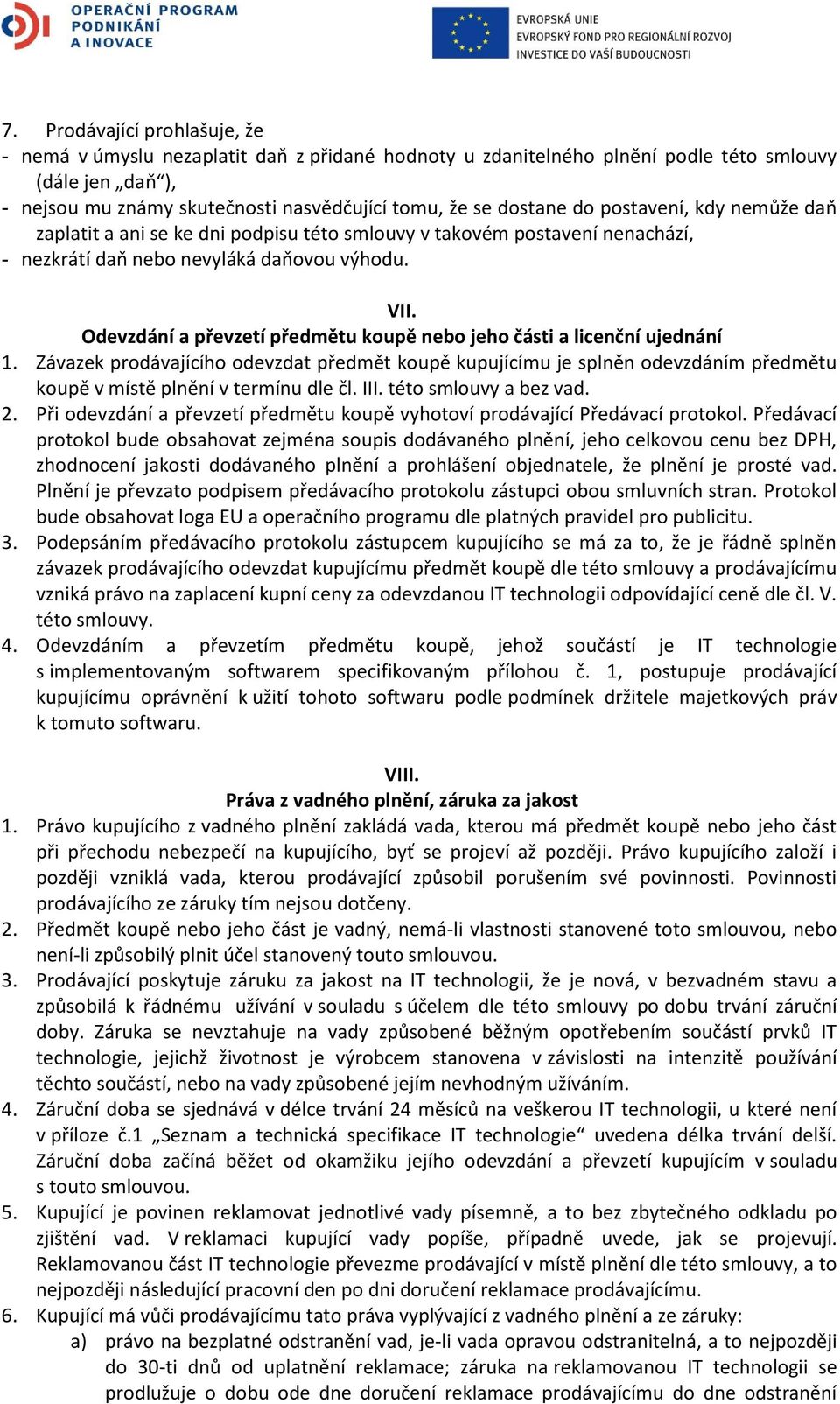 OPERAČNÍ PROGRAM PODNIKÁNÍ A INOVACE

EVROPSKÁ UNIE
EVROPSKÝ FOND PRO REGIONÁLNÍ ROZVOJ
INVESTICE DO VAŠÍ BUDOUCNOSTI

7. Prodávající prohlašuje, že
- nemá v úmyslu nezaplatit daň z přidané hodnoty u zdanitelného plnění podle této smlouvy (dále jen „daň“),
- nejsou mu známy skutečnosti nasvědčující tomu, že se dostane do postavení, kdy nemůže daň zaplatit a ani se ke dni podpisu této smlouvy v takovém postavení nenachází,
- nezkrátí daň nebo nevyláká daňovou výhodu.

VII.
Odevzdání a převzetí předmětu koupě nebo jeho části a licenční ujednání
1. Závazek prodávajícího odevzdat předmět koupě kupujícímu je splněn odevzdáním předmětu koupě v místě plnění v termínu dle čl. III. této smlouvy a bez vad.
2. Při odevzdání a převzetí předmětu koupě vyhotoví prodávající Předávací protokol. Předávací protokol bude obsahovat zejména soupis dodávaného plnění, jeho celkovou cenu bez DPH, zhodnocení jakosti dodávaného plnění a prohlášení objednatele, že plnění je prosté vad. Plnění je převzato podpisem předávacího protokolu zástupci obou smluvních stran. Protokol bude obsahovat loga EU a operačního programu dle platných pravidel pro publicitu.
3. Podepsáním předávacího protokolu zástupcem kupujícího se má za to, že je řádně splněn závazek prodávajícího odevzdat kupujícímu předmět koupě dle této smlouvy a prodávajícímu vzniká právo na zaplacení kupní ceny za odevzdanou IT technologii odpovídající ceně dle čl. V. této smlouvy.
4. Odevzdáním a převzetím předmětu koupě, jehož součástí je IT technologie s implementovaným softwarem specifikovaným přílohou č. 1, postupuje prodávající kupujícímu oprávnění k užití tohoto softwaru podle podmínek držitele majetkových práv k tomuto softwaru.

VIII.
Práva z vadného plnění, záruka za jakost
1. Právo kupujícího z vadného plnění zakládá vada, kterou má předmět koupě nebo jeho část při přechodu nebezpečí na kupujícího, byť se projeví až později. Právo kupujícího založí i později vzniklá vada, kterou prodávající způsobil porušením své povinnosti. Povinnosti prodávajícího ze záruky tím nejsou dotčeny.
2. Předmět koupě nebo jeho část je vadný, nemá-li vlastnosti stanovené toto smlouvou, nebo není-li způsobilý plnit účel stanovený touto smlouvou.
3. Prodávající poskytuje záruku za jakost na IT technologii, že je nová, v bezvadném stavu a způsobilá k řádnému užívání v souladu s účelem dle této smlouvy po dobu trvání záruční doby. Záruka se nevztahuje na vady způsobené běžným opotřebením součástí prvků IT technologie, jejichž životnost je výrobcem stanovena v závislosti na intenzitě používání těchto součástí, nebo na vady způsobené jejím nevhodným užíváním.
4. Záruční doba se sjednává v délce trvání 24 měsíců na veškerou IT technologii, u které není v příloze č.1 „Seznam a technická specifikace IT technologie“ uvedena délka trvání delší. Záruční doba začíná běžet od okamžiku jejího odevzdání a převzetí kupujícím v souladu s touto smlouvou.
5. Kupující je povinen reklamovat jednotlivé vady písemně, a to bez zbytečného odkladu po zjištění vad. V reklamaci kupující vady popíše, případně uvede, jak se projevují. Reklamovanou část IT technologie převezme prodávající v místě plnění dle této smlouvy, a to nejpozději následující pracovní den po dni doručení reklamace prodávajícímu.
6. Kupující má vůči prodávajícímu tato práva vyplývající z vadného plnění a ze záruky:
a) právo na bezplatné odstranění vad, je-li vada opravou odstranitelná, a to nejpozději do 30-ti dnů od uplatnění reklamace; záruka na reklamovanou IT technologii se prodlužuje o dobu ode dne doručení reklamace prodávajícímu do dne odstranění